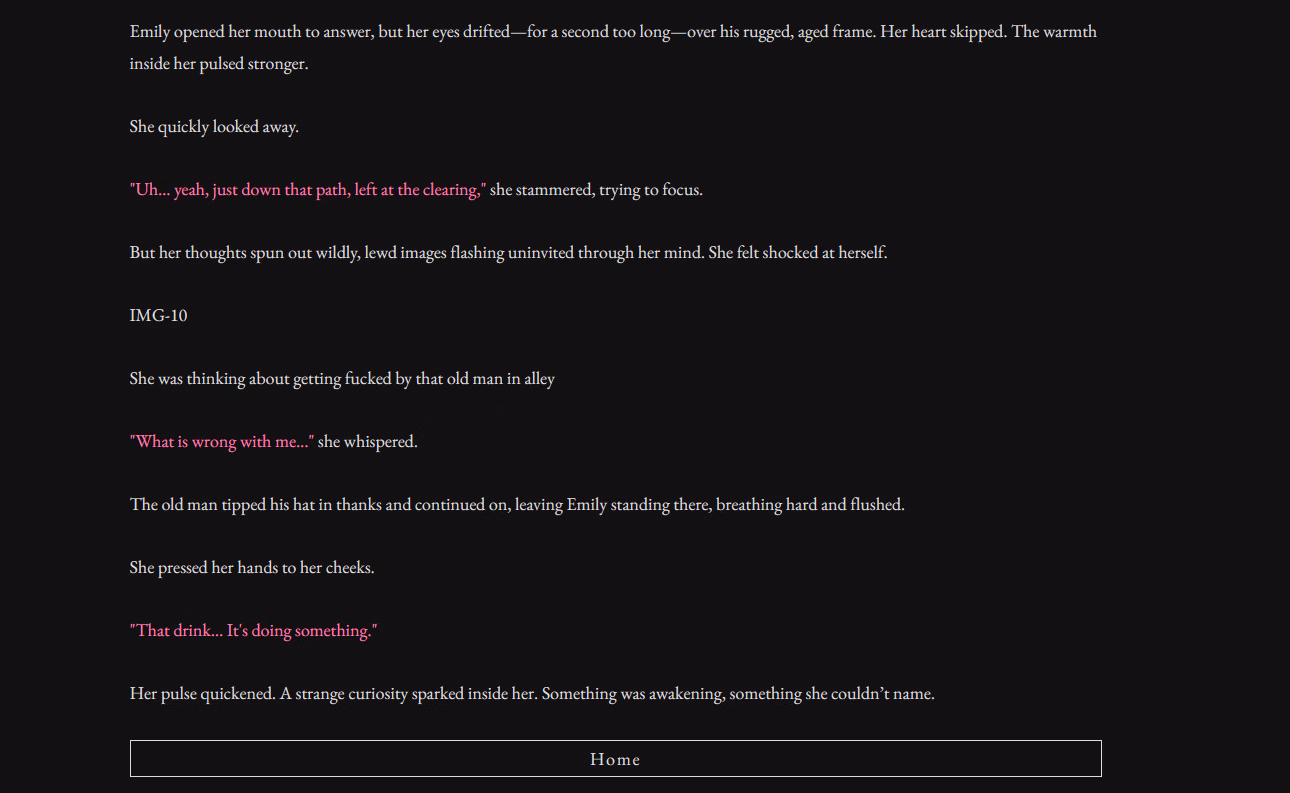 Emily opened her mouth to answer, but her eyes drifted—for a second too long—over his rugged, aged frame. Her heart skipped. The warmth inside her pulsed stronger.

She quickly looked away.

"Uh... yeah, just down that path, left at the clearing," she stammered, trying to focus.

But her thoughts spun out wildly, lewd images flashing uninvited through her mind. She felt shocked at herself.

IMG-10

She was thinking about getting fucked by that old man in alley

"What is wrong with me..." she whispered.

The old man tipped his hat in thanks and continued on, leaving Emily standing there, breathing hard and flushed.

She pressed her hands to her cheeks.

"That drink... It's doing something."

Her pulse quickened. A strange curiosity sparked inside her. Something was awakening, something she couldn't name.

Home